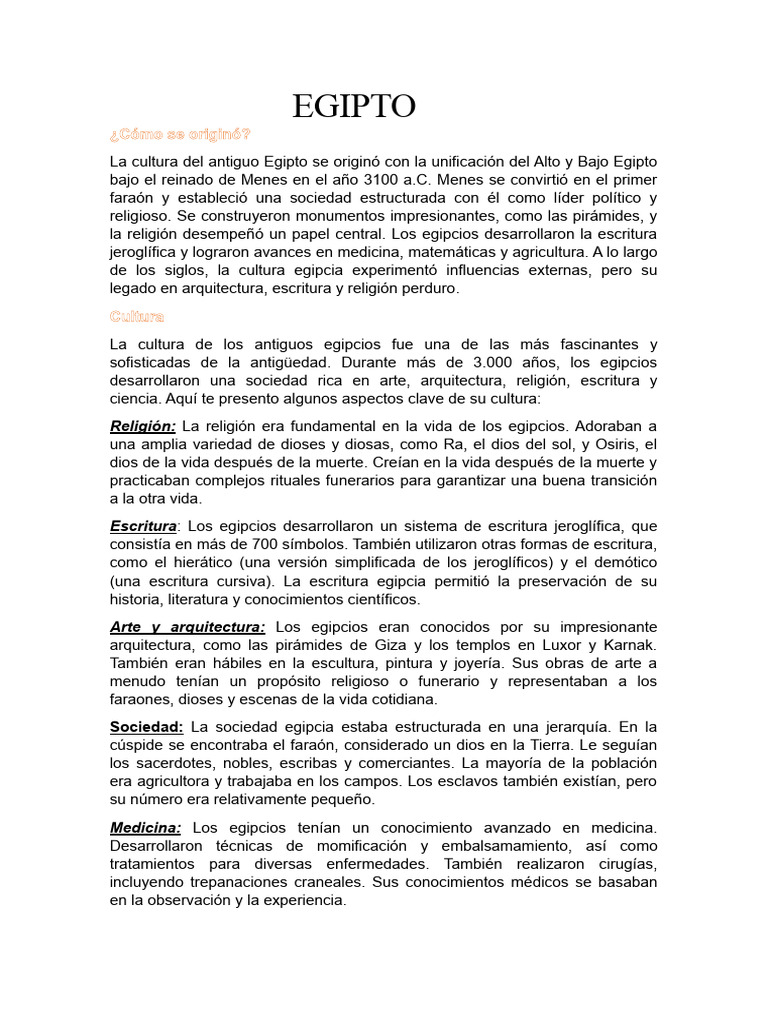 EGIPTO

¿Cómo se originó?

La cultura del antiguo Egipto se originó con la unificación del Alto y Bajo Egipto bajo el reinado de Menes en el año 3100 a.C. Menes se convirtió en el primer faraón y estableció una sociedad estructurada con él como líder político y religioso. Se construyeron monumentos impresionantes, como las pirámides, y la religión desempeñó un papel central. Los egipcios desarrollaron la escritura jeroglífica y lograron avances en medicina, matemáticas y agricultura. A lo largo de los siglos, la cultura egipcia experimentó influencias externas, pero su legado en arquitectura, escritura y religión perduro.

Cultura

La cultura de los antiguos egipcios fue una de las más fascinantes y sofisticadas de la antigüedad. Durante más de 3.000 años, los egipcios desarrollaron una sociedad rica en arte, arquitectura, religión, escritura y ciencia. Aquí te presento algunos aspectos clave de su cultura:

Religión: La religión era fundamental en la vida de los egipcios. Adoraban a una amplia variedad de dioses y diosas, como Ra, el dios del sol, y Osiris, el dios de la vida después de la muerte. Creían en la vida después de la muerte y practicaban complejos rituales funerarios para garantizar una buena transición a la otra vida.

Escritura: Los egipcios desarrollaron un sistema de escritura jeroglífica, que consistía en más de 700 símbolos. También utilizaron otras formas de escritura, como el hierático (una versión simplificada de los jeroglíficos) y el demótico (una escritura cursiva). La escritura egipcia permitió la preservación de su historia, literatura y conocimientos científicos.

Arte y arquitectura: Los egipcios eran conocidos por su impresionante arquitectura, como las pirámides de Giza y los templos en Luxor y Karnak. También eran hábiles en la escultura, pintura y joyería. Sus obras de arte a menudo tenían un propósito religioso o funerario y representaban a los faraones, dioses y escenas de la vida cotidiana.

Sociedad: La sociedad egipcia estaba estructurada en una jerarquía. En la cúspide se encontraba el faraón, considerado un dios en la Tierra. Le seguían los sacerdotes, nobles, escribas y comerciantes. La mayoría de la población era agricultora y trabajaba en los campos. Los esclavos también existían, pero su número era relativamente pequeño.

Medicina: Los egipcios tenían un conocimiento avanzado en medicina. Desarrollaron técnicas de momificación y embalsamamiento, así como tratamientos para diversas enfermedades. También realizaron cirugías, incluyendo trepanaciones craneales. Sus conocimientos médicos se basaban en la observación y la experiencia.